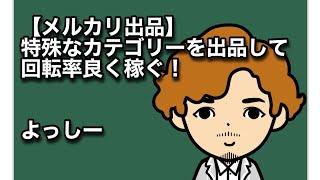 【メルカリ出品】
特殊なカテゴリーを出品して
回転率良く稼ぐ！

よっしー